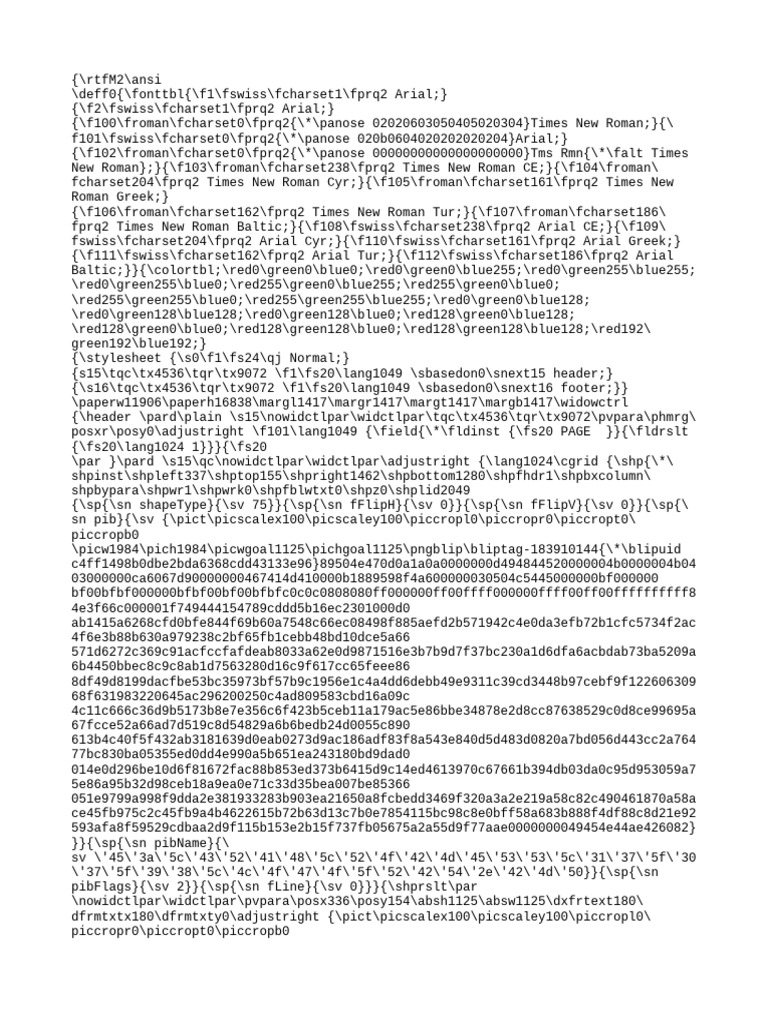 {\rtfM2\ansi
\deff0{\fonttbl{\f1\fswiss\fcharset1\fprq2 Arial;}
{\f2\fswiss\fcharset1\fprq2 Arial;}
{\f100\froman\fcharset0\fprq2{\*\panose 02020603050405020304}Times New Roman;}{\
f101\fswiss\fcharset0\fprq2{\*\panose 020b0604020202020204}Arial;}
{\f102\froman\fcharset0\fprq2{\*\panose 00000000000000000000}Tms Rmn{\*\falt Times
New Roman};}{\f103\froman\fcharset238\fprq2 Times New Roman CE;}{\f104\froman\
fcharset204\fprq2 Times New Roman Cyr;}{\f105\froman\fcharset161\fprq2 Times New
Roman Greek;}
{\f106\froman\fcharset162\fprq2 Times New Roman Tur;}{\f107\froman\fcharset186\
fprq2 Times New Roman Baltic;}{\f108\fswiss\fcharset238\fprq2 Arial CE;}{\f109\
fswiss\fcharset204\fprq2 Arial Cyr;}{\f110\fswiss\fcharset161\fprq2 Arial Greek;}
{\f111\fswiss\fcharset162\fprq2 Arial Tur;}{\f112\fswiss\fcharset186\fprq2 Arial
Baltic;}}{\colortbl;\red0\green0\blue0;\red0\green0\blue255;\red0\green255\blue255;
\red0\green255\blue0;\red255\green0\blue255;\red255\green0\blue0;
\red255\green255\blue0;\red255\green255\blue255;\red0\green0\blue128;
\red0\green128\blue128;\red0\green128\blue0;\red128\green0\blue128;
\red128\green0\blue0;\red128\green128\blue0;\red128\green128\blue128;\red192\
green192\blue192;}
{\stylesheet {\s0\f1\fs24\qj Normal;}
{s15\tqc\tx4536\tqr\tx9072 \f1\fs20\lang1049 \sbasedon0\snext15 header;}
{\s16\tqc\tx4536\tqr\tx9072 \f1\fs20\lang1049 \sbasedon0\snext16 footer;}}
\paperw11906\paperh16838\margl1417\margr1417\margt1417\margb1417\widowctrl
{\header \pard\plain \s15\nowidctlpar\widctlpar\tqc\tx4536\tqr\tx9072\pvpara\phmrg\
posxr\posy0\adjustright \f101\lang1049 {\field{\*\fldinst {\fs20 PAGE }}{\fldrslt
{\fs20\lang1024 1}}}{\fs20
\par }\pard \s15\qc\nowidctlpar\widctlpar\adjustright {\lang1024\cgrid {\shp{\*\
shpinst\shpleft337\shptop155\shpright1462\shpbottom1280\shpfhdr1\shpbxcolumn\
shpbypara\shpwr1\shpwrk0\shpfblwtxt0\shpz0\shplid2049
{\sp{\sn shapeType}{\sv 75}}{\sp{\sn fFlipH}{\sv 0}}{\sp{\sn fFlipV}{\sv 0}}{\sp{\
sn pib}{\sv {\pict\picscalex100\picscaley100\piccropl0\piccropr0\piccropt0\
piccropb0
\picw1984\pich1984\picwgoal1125\pichgoal1125\pngblip\bliptag-183910144{\*\blipuid
c4ff1498b0dbe2bda6368cdd43133e96}89504e470d0a1a0a0000000d494844520000004b0000004b04
03000000ca6067d90000000467414d410000b1889598f4a600000030504c5445000000bf000000
bf00bfbf000000bfbf00bf00bfbfc0c0c0808080ff000000ff00ffff000000ffff00ff00ffffffffff8
4e3f66c000001f749444154789cddd5b16ec2301000d0
ab1415a6268cfd0bfe844f69b60a7548c66ec08498f885aefd2b571942c4e0da3efb72b1cfc5734f2ac
4f6e3b88b630a979238c2bf65fb1cebb48bd10dce5a66
571d6272c369c91acfccfafdeab8033a62e0d9871516e3b7b9d7f37bc230a1d6dfa6acbdab73ba5209a
6b4450bbec8c9c8ab1d7563280d16c9f617cc65feee86
8df49d8199dacfbe53bc35973bf57b9c1956e1c4a4dd6debb49e9311c39cd3448b97cebf9f122606309
68f631983220645ac296200250c4ad809583cbd16a09c
4c11c666c36d9b5173b8e7e356c6f423b5ceb11a179ac5e86bbe34878e2d8cc87638529c0d8ce99695a
67fcce52a66ad7d519c8d54829a6b6bedb24d0055c890
613b4c40f5f432ab3181639d0eab0273d9ac186adf83f8a543e840d5d483d0820a7bd056d443cc2a764
77bc830ba05355ed0dd4e990a5b651ea243180bd9dad0
014e0d296be10d6f81672fac88b853ed373b6415d9c14ed4613970c67661b394db03da0c95d953059a7
5e86a95b32d98ceb18a9ea0e71c33d35bea007be85366
051e9799a998f9dda2e381933283b903ea21650a8fcbedd3469f320a3a2e219a58c82c490461870a58a
ce45fb975c2c45fb9a4b4622615b72b63d13c7b0e7854115bc98c8e0bff58a683b888f4df88c8d21e92
593afa8f59529cdbaa2d9f115b153e2b15f737fb05675a2a55d9f77aae0000000049454e44ae426082}
}}{\sp{\sn pibName}{\
sv \'45\'3a\'5c\'43\'52\'41\'48\'5c\'52\'4f\'42\'4d\'45\'53\'53\'5c\'31\'37\'5f\'30
\'37\'5f\'39\'38\'5c\'4c\'4f\'47\'4f\'5f\'52\'42\'54\'2e\'42\'4d\'50}}{\sp{\sn
pibFlags}{\sv 2}}{\sp{\sn fLine}{\sv 0}}}{\shprslt\par
\nowidctlpar\widctlpar\pvpara\posx336\posy154\absh1125\absw1125\dxfrtext180\
dfrmtxtx180\dfrmtxty0\adjustright {\pict\picscalex100\picscaley100\piccropl0\
piccropr0\piccropt0\piccropb0